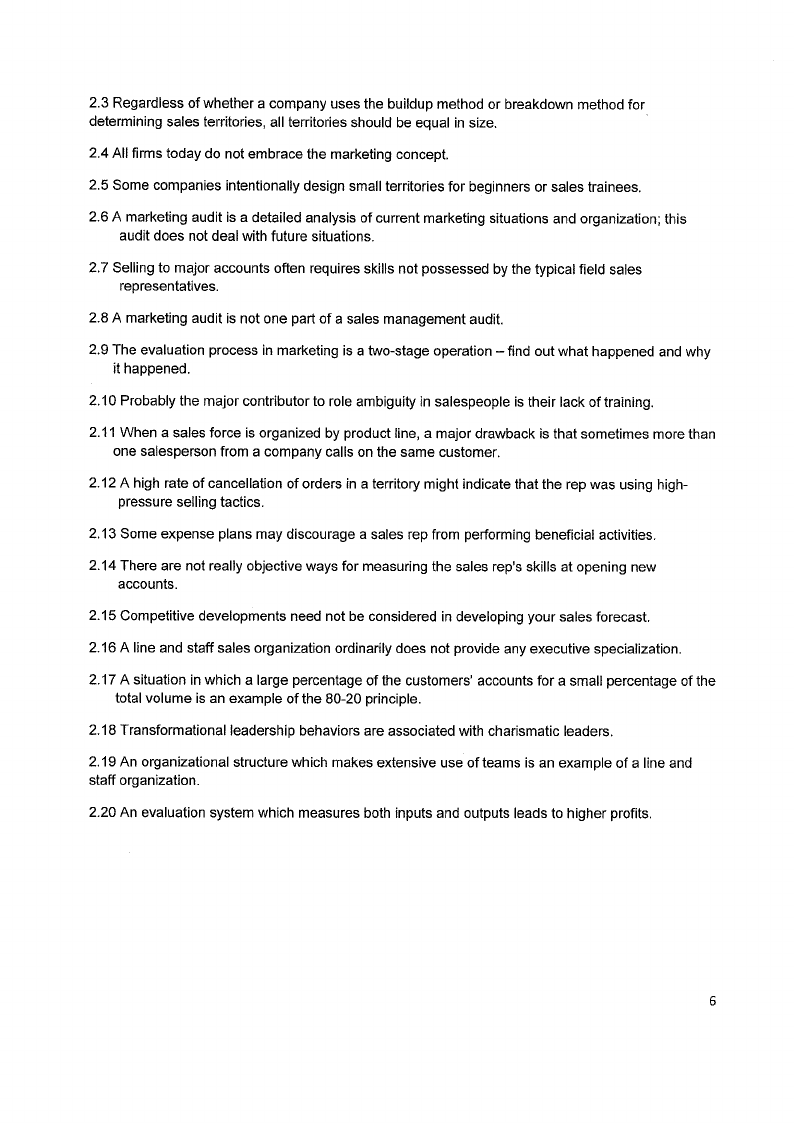 2.3 Regardless of whether a company uses the buildup method or breakdown method for determining sales territories, all territories should be equal in size.

2.4 All firms today do not embrace the marketing concept.

2.5 Some companies intentionally design small territories for beginners or sales trainees.

2.6 A marketing audit is a detailed analysis of current marketing situations and organization; this audit does not deal with future situations.

2.7 Selling to major accounts often requires skills not possessed by the typical field sales representatives.

2.8 A marketing audit is not one part of a sales management audit.

2.9 The evaluation process in marketing is a two-stage operation – find out what happened and why it happened.

2.10 Probably the major contributor to role ambiguity in salespeople is their lack of training.

2.11 When a sales force is organized by product line, a major drawback is that sometimes more than one salesperson from a company calls on the same customer.

2.12 A high rate of cancellation of orders in a territory might indicate that the rep was using high-pressure selling tactics.

2.13 Some expense plans may discourage a sales rep from performing beneficial activities.

2.14 There are not really objective ways for measuring the sales rep's skills at opening new accounts.

2.15 Competitive developments need not be considered in developing your sales forecast.

2.16 A line and staff sales organization ordinarily does not provide any executive specialization.

2.17 A situation in which a large percentage of the customers' accounts for a small percentage of the total volume is an example of the 80-20 principle.

2.18 Transformational leadership behaviors are associated with charismatic leaders.

2.19 An organizational structure which makes extensive use of teams is an example of a line and staff organization.

2.20 An evaluation system which measures both inputs and outputs leads to higher profits.

6